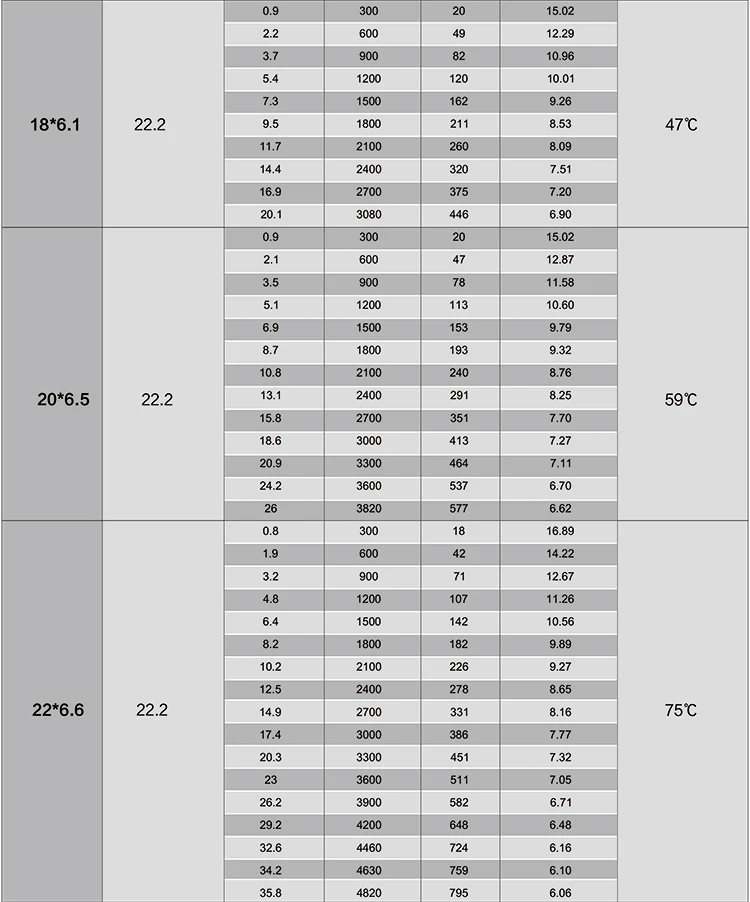 | | | | | | | |
|---|---|---|---|---|---|---|
| 18*6.1 | 22.2 | 0.9 | 300 | 20 | 15.02 | 47℃ |
| | | 2.2 | 600 | 49 | 12.29 | |
| | | 3.7 | 900 | 82 | 10.96 | |
| | | 5.4 | 1200 | 120 | 10.01 | |
| | | 7.3 | 1500 | 162 | 9.26 | |
| | | 9.5 | 1800 | 211 | 8.53 | |
| | | 11.7 | 2100 | 260 | 8.09 | |
| | | 14.4 | 2400 | 320 | 7.51 | |
| | | 16.9 | 2700 | 375 | 7.20 | |
| | | 20.1 | 3080 | 446 | 6.90 | |
| 20*6.5 | 22.2 | 0.9 | 300 | 20 | 15.02 | 59℃ |
| | | 2.1 | 600 | 47 | 12.87 | |
| | | 3.5 | 900 | 78 | 11.58 | |
| | | 5.1 | 1200 | 113 | 10.60 | |
| | | 6.9 | 1500 | 153 | 9.79 | |
| | | 8.7 | 1800 | 193 | 9.32 | |
| | | 10.8 | 2100 | 240 | 8.76 | |
| | | 13.1 | 2400 | 291 | 8.25 | |
| | | 15.8 | 2700 | 351 | 7.70 | |
| | | 18.6 | 3000 | 413 | 7.27 | |
| | | 20.9 | 3300 | 464 | 7.11 | |
| | | 24.2 | 3600 | 537 | 6.70 | |
| | | 26 | 3820 | 577 | 6.62 | |
| 22*6.6 | 22.2 | 0.8 | 300 | 18 | 16.89 | 75℃ |
| | | 1.9 | 600 | 42 | 14.22 | |
| | | 3.2 | 900 | 71 | 12.67 | |
| | | 4.8 | 1200 | 107 | 11.26 | |
| | | 6.4 | 1500 | 142 | 10.56 | |
| | | 8.2 | 1800 | 182 | 9.89 | |
| | | 10.2 | 2100 | 226 | 9.27 | |
| | | 12.5 | 2400 | 278 | 8.65 | |
| | | 14.9 | 2700 | 331 | 8.16 | |
| | | 17.4 | 3000 | 386 | 7.77 | |
| | | 20.3 | 3300 | 451 | 7.32 | |
| | | 23 | 3600 | 511 | 7.05 | |
| | | 26.2 | 3900 | 582 | 6.71 | |
| | | 29.2 | 4200 | 648 | 6.48 | |
| | | 32.6 | 4460 | 724 | 6.16 | |
| | | 34.2 | 4630 | 759 | 6.10 | |
| | | 35.8 | 4820 | 795 | 6.06 | |